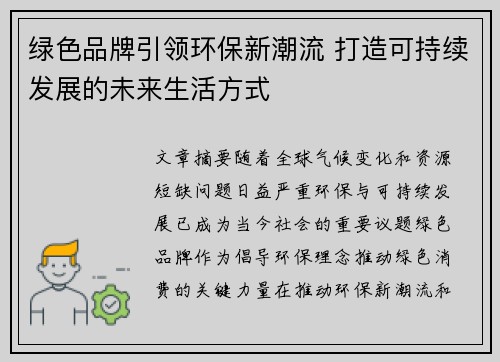 绿色品牌引领环保新潮流 打造可持续发展的未来生活方式

文章摘要随着全球气候变化和资源短缺问题日益严重环保与可持续发展已成为当今社会的重要议题绿色品牌作为倡导环保理念推动绿色消费的关键力量在推动环保新潮流和